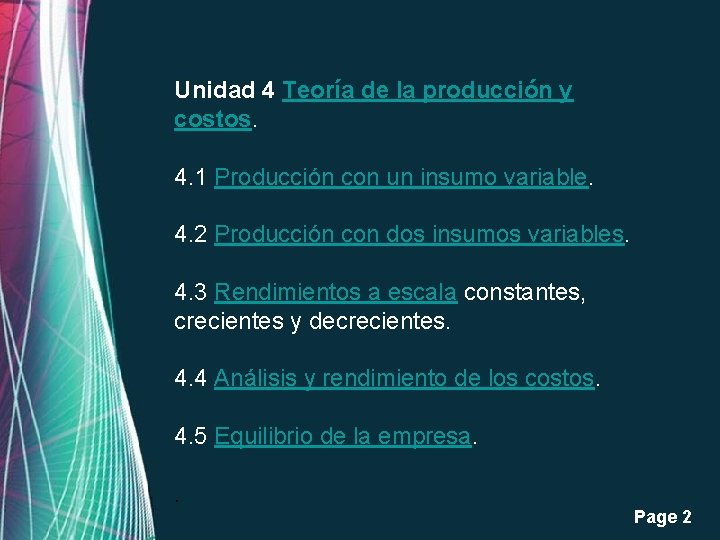 Unidad 4 Teoría de la producción y costos.

4.1 Producción con un insumo variable.

4.2 Producción con dos insumos variables.

4.3 Rendimientos a escala constantes, crecientes y decrecientes.

4.4 Análisis y rendimiento de los costos.

4.5 Equilibrio de la empresa.

.

Page 2